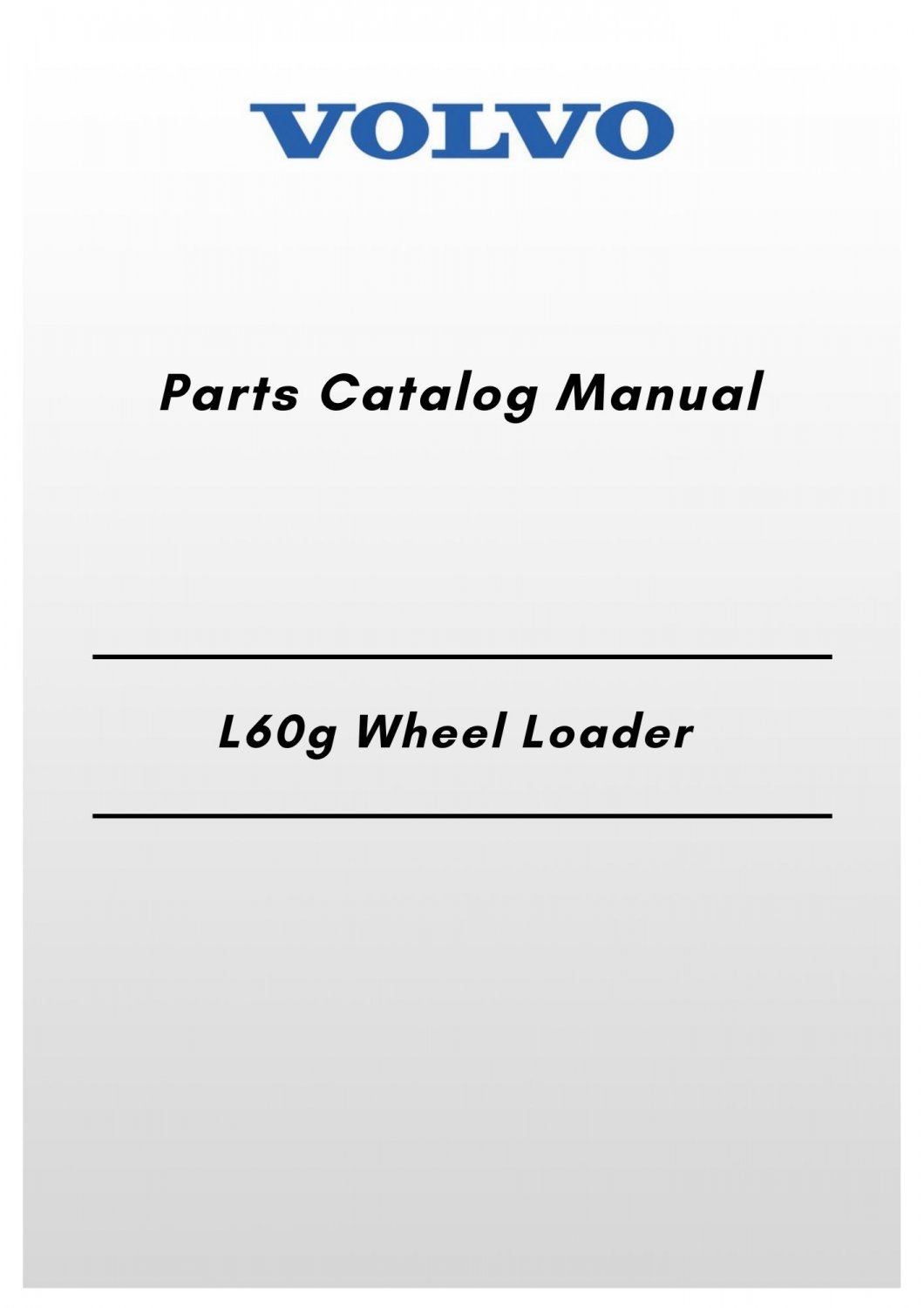 VOLVO

Parts Catalog Manual

L60g Wheel Loader